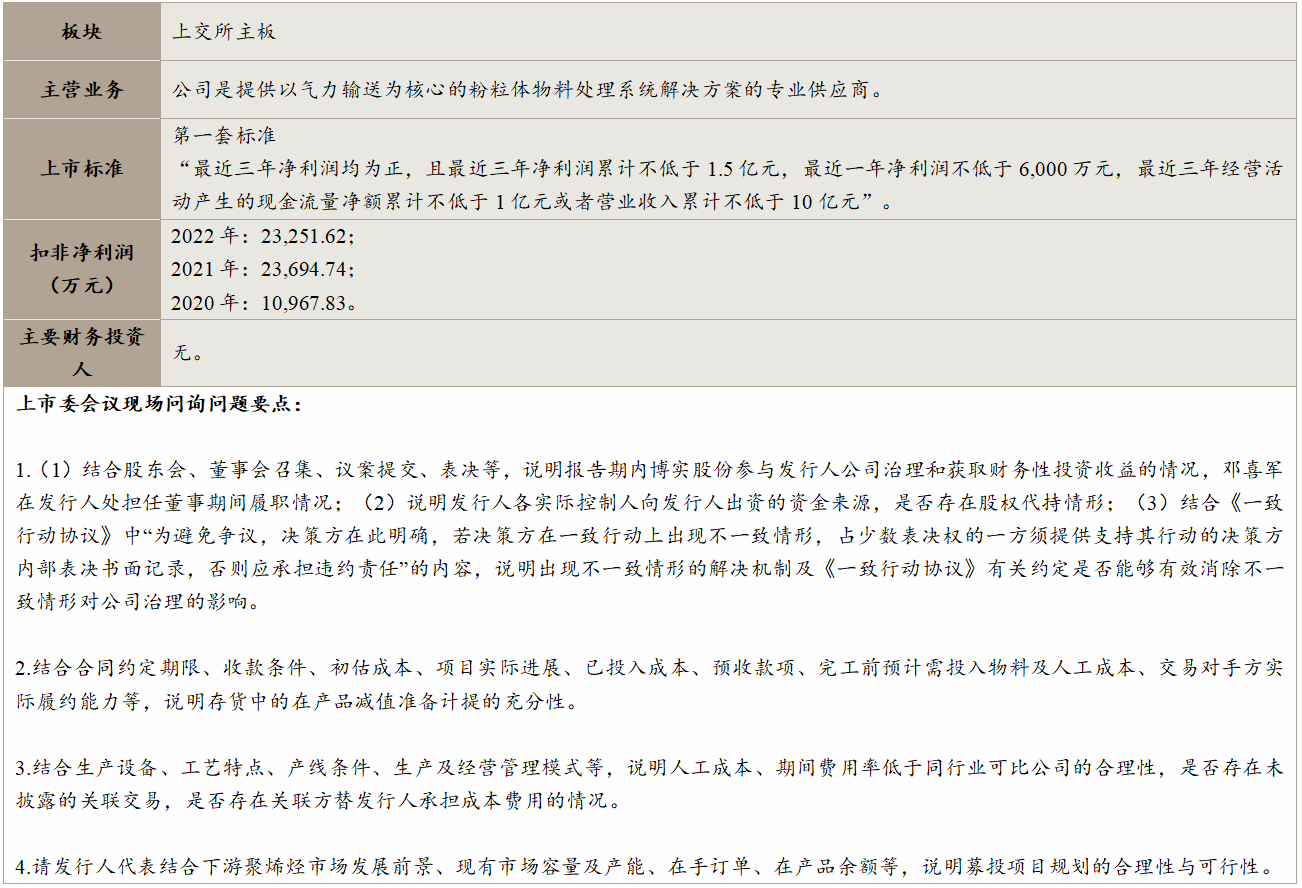 | 板块 | 上交所主板 |
|---|---|
| 主营业务 | 公司是提供以气力输送为核心的粉粒体物料处理系统解决方案的专业供应商。 |
| 上市标准 | 第一套标准 “最近三年净利润均为正，且最近三年净利润累计不低于 1.5 亿元，最近一年净利润不低于 6,000 万元，最近三年经营活动产生的现金流量净额累计不低于 1 亿元或者营业收入累计不低于 10 亿元”。 |
| 扣非净利润（万元） | 2022 年：23,251.62； 2021 年：23,694.74； 2020 年：10,967.83。 |
| 主要财务投资人 | 无。 |

上市委会议现场问询问题要点：

1.（1）结合股东会、董事会召集、议案提交、表决等，说明报告期内博实股份参与发行人公司治理和获取财务性投资收益的情况，邓喜军在发行人处担任董事期间履职情况；（2）说明发行人各实际控制人向发行人出资的资金来源，是否存在股权代持情形；（3）结合《一致行动协议》中“为避免争议，决策方在此明确，若决策方在一致行动上出现不一致情形，占少数表决权的一方须提供支持其行动的决策方内部表决书面记录，否则应承担违约责任”的内容，说明出现不一致情形的解决机制及《一致行动协议》有关约定是否能够有效消除不一致情形对公司治理的影响。

2.结合合同约定期限、收款条件、初估成本、项目实际进展、已投入成本、预收款项、完工前预计需投入物料及人工成本、交易对手方实际履约能力等，说明存货中的在产品减值准备计提的充分性。

3.结合生产设备、工艺特点、产线条件、生产及经营管理模式等，说明人工成本、期间费用率低于同行业可比公司的合理性，是否存在未披露的关联交易，是否存在关联方替发行人承担成本费用的情况。

4.请发行人代表结合下游聚烯烃市场发展前景、现有市场容量及产能、在手订单、在产品余额等，说明募投项目规划的合理性与可行性。